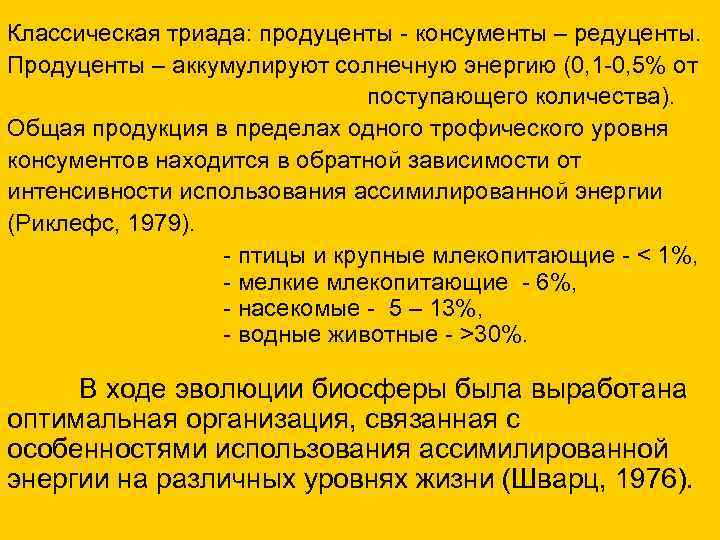 Классическая триада: продуценты - консументы – редуценты.

Продуценты – аккумулируют солнечную энергию (0,1-0,5% от поступающего количества).

Общая продукция в пределах одного трофического уровня консументов находится в обратной зависимости от интенсивности использования ассимилированной энергии (Риклефс, 1979).

- птицы и крупные млекопитающие - < 1%,
- мелкие млекопитающие - 6%,
- насекомые - 5 – 13%,
- водные животные - >30%.

В ходе эволюции биосферы была выработана оптимальная организация, связанная с особенностями использования ассимилированной энергии на различных уровнях жизни (Шварц, 1976).